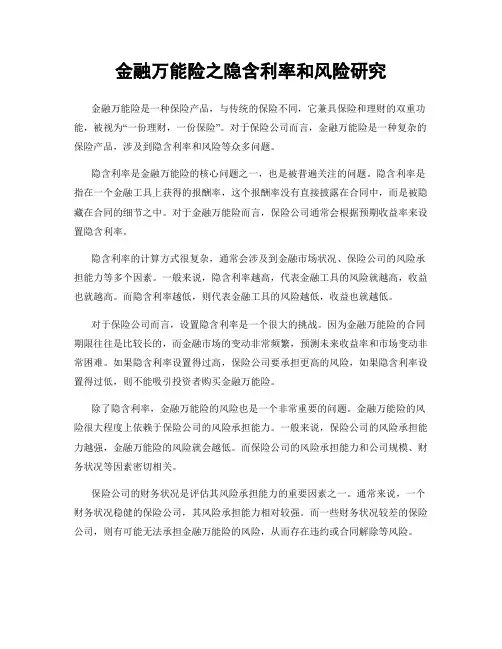 金融万能险之隐含利率和风险研究

金融万能险是一种保险产品，与传统的保险不同，它兼具保险和理财的双重功能，被视为“一份理财，一份保险”。对于保险公司而言，金融万能险是一种复杂的保险产品，涉及到隐含利率和风险等众多问题。

隐含利率是金融万能险的核心问题之一，也是被普遍关注的问题。隐含利率是指在一个金融工具上获得的报酬率，这个报酬率没有直接披露在合同中，而是被隐藏在合同的细节之中。对于金融万能险而言，保险公司通常会根据预期收益率来设置隐含利率。

隐含利率的计算方式很复杂，通常会涉及到金融市场状况、保险公司的风险承担能力等多个因素。一般来说，隐含利率越高，代表金融工具的风险就越高，收益也就越高。而隐含利率越低，则代表金融工具的风险越低，收益也就越低。

对于保险公司而言，设置隐含利率是一个很大的挑战。因为金融万能险的合同期限往往是比较长的，而金融市场的变动非常频繁，预测未来收益率和市场变动非常困难。如果隐含利率设置得过高，保险公司要承担更高的风险，如果隐含利率设置得过低，则不能吸引投资者购买金融万能险。

除了隐含利率，金融万能险的风险也是一个非常重要的问题。金融万能险的风险很大程度上依赖于保险公司的风险承担能力。一般来说，保险公司的风险承担能力越强，金融万能险的风险就会越低。而保险公司的风险承担能力和公司规模、财务状况等因素密切相关。

保险公司的财务状况是评估其风险承担能力的重要因素之一。通常来说，一个财务状况稳健的保险公司，其风险承担能力相对较强。而一些财务状况较差的保险公司，则有可能无法承担金融万能险的风险，从而存在违约或合同解除等风险。